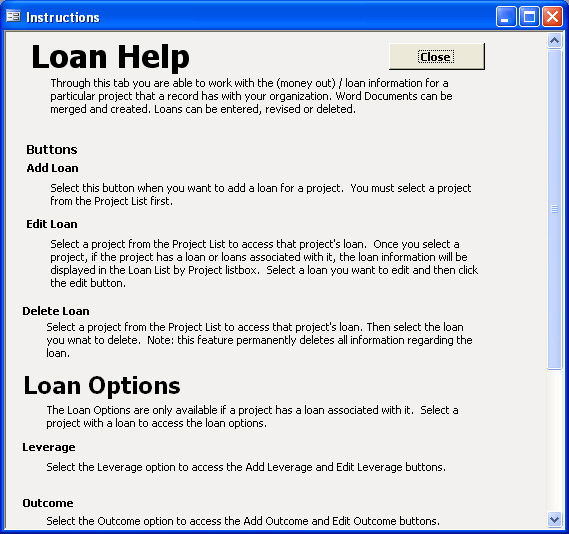 Instructions

Loan Help

Close

Through this tab you are able to work with the (money out) / loan information for a particular project that a record has with your organization. Word Documents can be merged and created. Loans can be entered, revised or deleted.

Buttons

Add Loan

Select this button when you want to add a loan for a project. You must select a project from the Project List first.

Edit Loan

Select a project from the Project List to access that project's loan. Once you select a project, if the project has a loan or loans associated with it, the loan information will be displayed in the Loan List by Project listbox. Select a loan you want to edit and then click the edit button.

Delete Loan

Select a project from the Project List to access that project's loan. Then select the loan you wnat to delete. Note: this feature permanently deletes all information regarding the loan.

Loan Options

The Loan Options are only available if a project has a loan associated with it. Select a project with a loan to access the loan options.

Leverage

Select the Leverage option to access the Add Leverage and Edit Leverage buttons.

Outcome

Select the Outcome option to access the Add Outcome and Edit Outcome buttons.